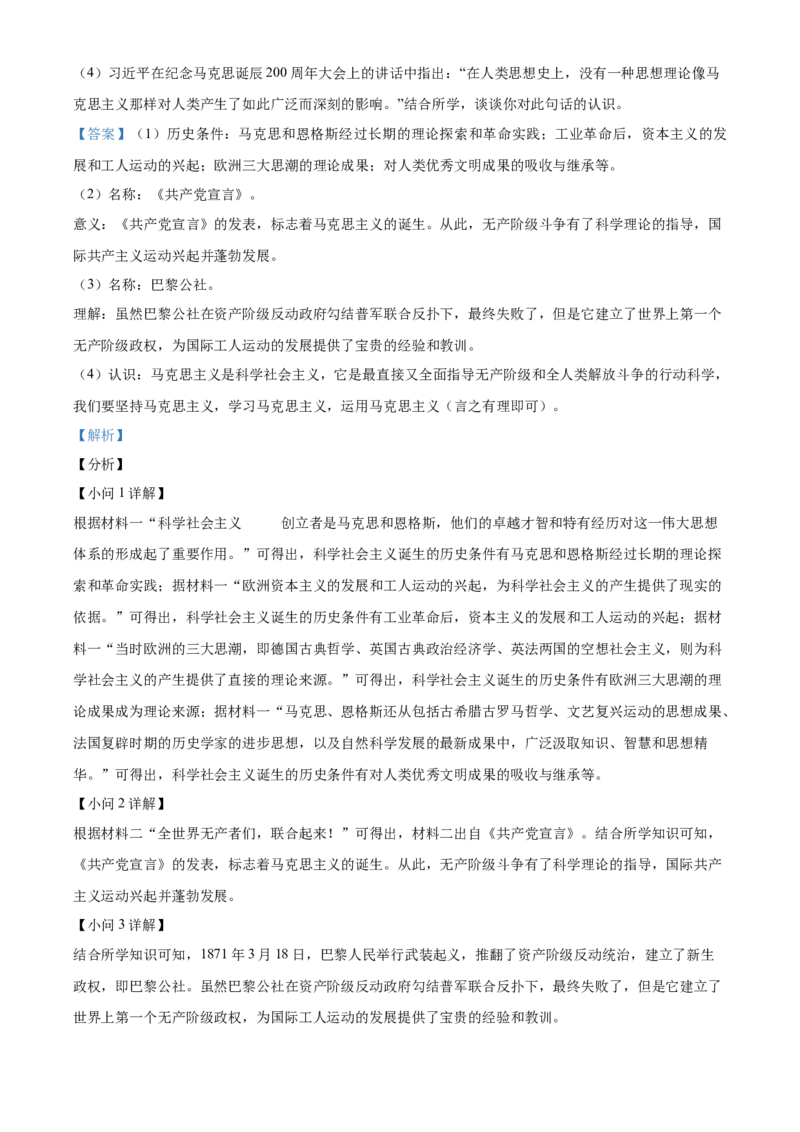 （4）习近平在纪念马克思诞辰200周年大会上的讲话中指出：“在人类思想史上，没有一种思想理论像马克思主义那样对人类产生了如此广泛而深刻的影响。”结合所学，谈谈你对此句话的认识。

【答案】（1）历史条件：马克思和恩格斯经过长期的理论探索和革命实践；工业革命后，资本主义的发展和工人运动的兴起；欧洲三大思潮的理论成果；对人类优秀文明成果的吸收与继承等。

（2）名称：《共产党宣言》。

意义：《共产党宣言》的发表，标志着马克思主义的诞生。从此，无产阶级斗争有了科学理论的指导，国际共产主义运动兴起并蓬勃发展。

（3）名称：巴黎公社。

理解：虽然巴黎公社在资产阶级反动政府勾结普军联合反扑下，最终失败了，但是它建立了世界上第一个无产阶级政权，为国际工人运动的发展提供了宝贵的经验和教训。

（4）认识：马克思主义是科学社会主义，它是最直接又全面指导无产阶级和全人类解放斗争的行动科学，我们要坚持马克思主义，学习马克思主义，运用马克思主义（言之有理即可）。

【解析】

【分析】

【小问1详解】

根据材料一“科学社会主义 创立者是马克思和恩格斯，他们的卓越才智和特有经历对这一伟大思想体系的形成起了重要作用。”可得出，科学社会主义诞生的历史条件有马克思和恩格斯经过长期的理论探索和革命实践；据材料一“欧洲资本主义的发展和工人运动的兴起，为科学社会主义的产生提供了现实的依据。”可得出，科学社会主义诞生的历史条件有工业革命后，资本主义的发展和工人运动的兴起；据材料一“当时欧洲的三大思潮，即德国古典哲学、英国古典政治经济学、英法两国的空想社会主义，则为科学社会主义的产生提供了直接的理论来源。”可得出，科学社会主义诞生的历史条件有欧洲三大思潮的理论成果成为理论来源；据材料一“马克思、恩格斯还从包括古希腊古罗马哲学、文艺复兴运动的思想成果、法国复辟时期的历史学家的进步思想，以及自然科学发展的最新成果中，广泛汲取知识、智慧和思想精华。”可得出，科学社会主义诞生的历史条件有对人类优秀文明成果的吸收与继承等。

【小问2详解】

根据材料二“全世界无产者们，联合起来！”可得出，材料二出自《共产党宣言》。结合所学知识可知，《共产党宣言》的发表，标志着马克思主义的诞生。从此，无产阶级斗争有了科学理论的指导，国际共产主义运动兴起并蓬勃发展。

【小问3详解】

结合所学知识可知，1871年3月18日，巴黎人民举行武装起义，推翻了资产阶级反动统治，建立了新生政权，即巴黎公社。虽然巴黎公社在资产阶级反动政府勾结普军联合反扑下，最终失败了，但是它建立了世界上第一个无产阶级政权，为国际工人运动的发展提供了宝贵的经验和教训。